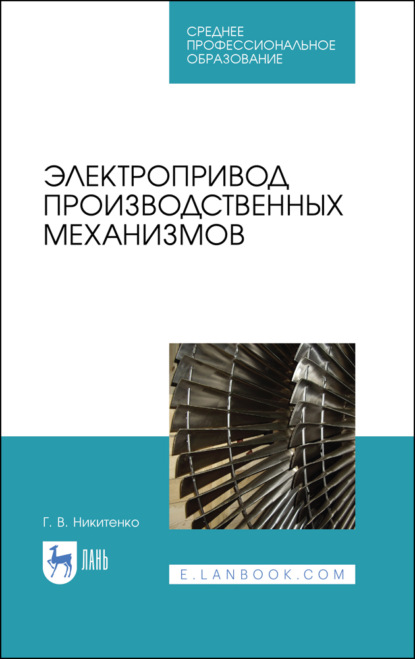 СРЕДНЕЕ ПРОФЕССИОНАЛЬНОЕ ОБРАЗОВАНИЕ

ЭЛЕКТРОПРИВОД ПРОИЗВОДСТВЕННЫХ МЕХАНИЗМОВ

Г. В. Никитенко

ЛАНЬ

E.LANBOOK.COM